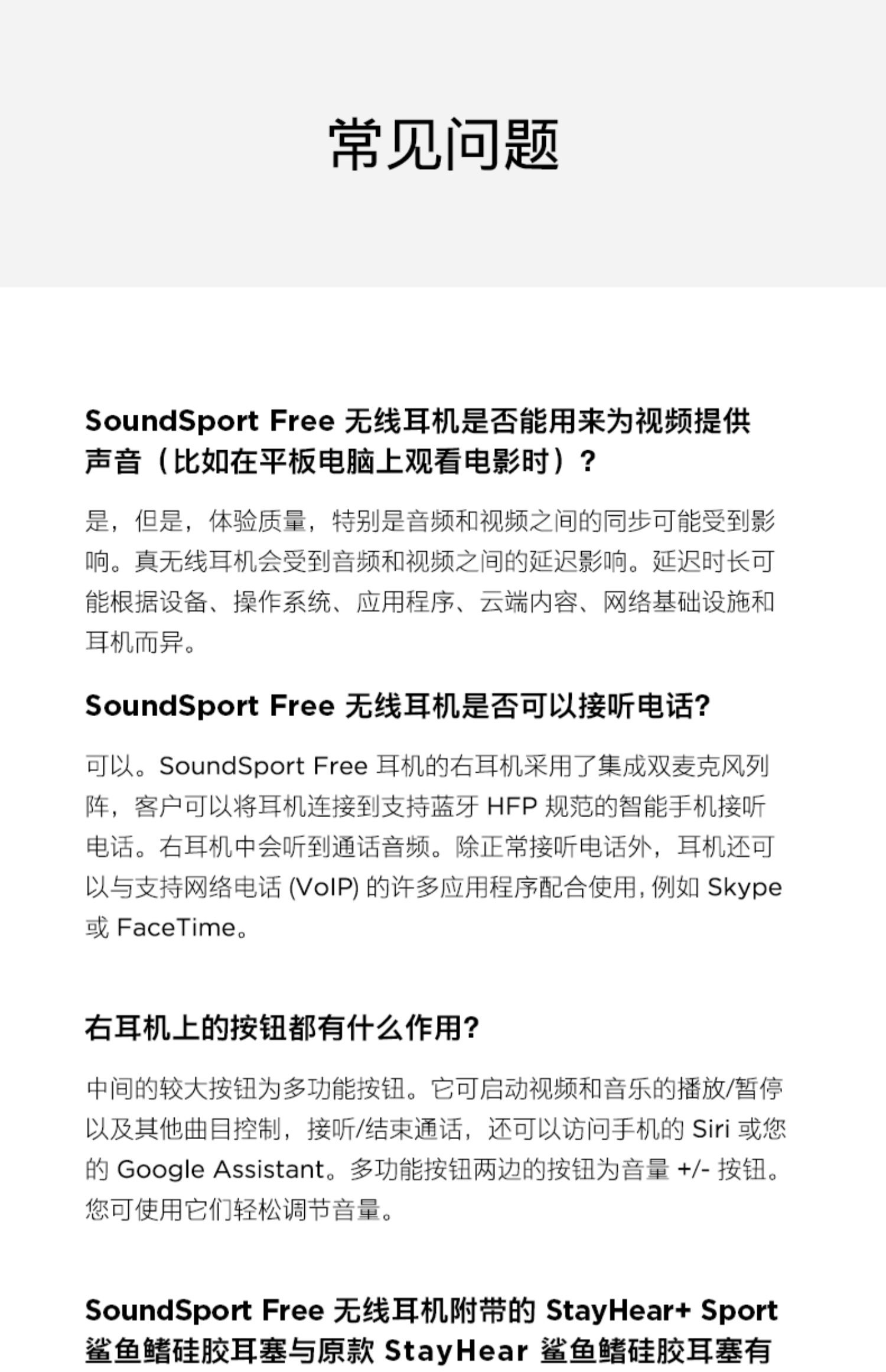 常见问题

SoundSport Free 无线耳机是否能用来为视频提供声音（比如在平板电脑上观看电影时）？

是，但是，体验质量，特别是音频和视频之间的同步可能受到影响。真无线耳机会受到音频和视频之间的延迟影响。延迟时长可能根据设备、操作系统、应用程序、云端内容、网络基础设施和耳机而异。

SoundSport Free 无线耳机是否可以接听电话?

可以。SoundSport Free 耳机的右耳机采用了集成双麦克风列阵，客户可以将耳机连接到支持蓝牙 HFP 规范的智能手机接听电话。右耳机中会听到通话音频。除正常接听电话外，耳机还可以与支持网络电话 (VoIP) 的许多应用程序配合使用，例如 Skype 或 FaceTime。

右耳机上的按钮都有什么作用?

中间的较大按钮为多功能按钮。它可启动视频和音乐的播放/暂停以及其他曲目控制，接听/结束通话，还可以访问手机的 Siri 或您的 Google Assistant。多功能按钮两边的按钮为音量 +/- 按钮。您可使用它们轻松调节音量。

SoundSport Free 无线耳机附带的 StayHear+ Sport 鲨鱼鳍硅胶耳塞与原款 StayHear 鲨鱼鳍硅胶耳塞有